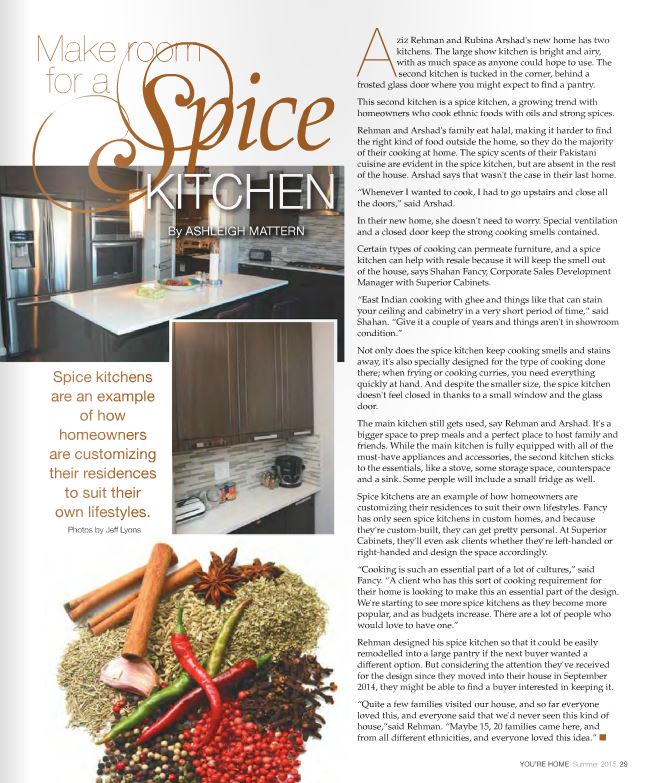 Make room for a Spice KITCHEN

By ASHLEIGH MATTERN

Spice kitchens are an example of how homeowners are customizing their residences to suit their own lifestyles.

Photos by Jeff Lyons

Aziz Rehman and Rubina Arshad's new home has two kitchens. The large show kitchen is bright and airy, with as much space as anyone could hope to use. The second kitchen is tucked in the corner, behind a frosted glass door where you might expect to find a pantry.

This second kitchen is a spice kitchen, a growing trend with homeowners who cook ethnic foods with oils and strong spices.

Rehman and Arshad's family eat halal, making it harder to find the right kind of food outside the home, so they do the majority of their cooking at home. The spicy scents of their Pakistani cuisine are evident in the spice kitchen, but are absent in the rest of the house. Arshad says that wasn't the case in their last home.

"Whenever I wanted to cook, I had to go upstairs and close all the doors," said Arshad.

In their new home, she doesn't need to worry. Special ventilation and a closed door keep the strong cooking smells contained.

Certain types of cooking can permeate furniture, and a spice kitchen can help with resale because it will keep the smell out of the house, says Shahan Fancy, Corporate Sales Development Manager with Superior Cabinets.

"East Indian cooking with ghee and things like that can stain your ceiling and cabinetry in a very short period of time," said Shahan. "Give it a couple of years and things aren't in showroom condition."

Not only does the spice kitchen keep cooking smells and stains away, it's also specially designed for the type of cooking done there; when frying or cooking curries, you need everything quickly at hand. And despite the smaller size, the spice kitchen doesn't feel closed in thanks to a small window and the glass door.

The main kitchen still gets used, say Rehman and Arshad. It's a bigger space to prep meals and a perfect place to host family and friends. While the main kitchen is fully equipped with all of the must-have appliances and accessories, the second kitchen sticks to the essentials, like a stove, some storage space, counterspace and a sink. Some people will include a small fridge as well.

Spice kitchens are an example of how homeowners are customizing their residences to suit their own lifestyles. Fancy has only seen spice kitchens in custom homes, and because they're custom-built, they can get pretty personal. At Superior Cabinets, they'll even ask clients whether they're left-handed or right-handed and design the space accordingly.

"Cooking is such an essential part of a lot of cultures," said Fancy. "A client who has this sort of cooking requirement for their home is looking to make this an essential part of the design. We're starting to see more spice kitchens as they become more popular, and as budgets increase. There are a lot of people who would love to have one."

Rehman designed his spice kitchen so that it could be easily remodelled into a large pantry if the next buyer wanted a different option. But considering the attention they've received for the design since they moved into their house in September 2014, they might be able to find a buyer interested in keeping it.

"Quite a few families visited our house, and so far everyone loved this, and everyone said that we'd never seen this kind of house,"said Rehman. "Maybe 15, 20 families came here, and from all different ethnicities, and everyone loved this idea."

YOU'RE HOME Summer 2015 29